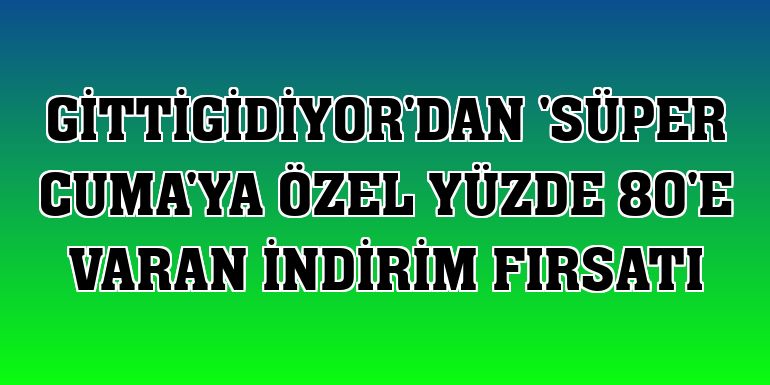 GİTTİGİDİYOR'DAN 'SÜPER CUMA'YA ÖZEL YÜZDE 80'E VARAN İNDİRİM FIRSATI